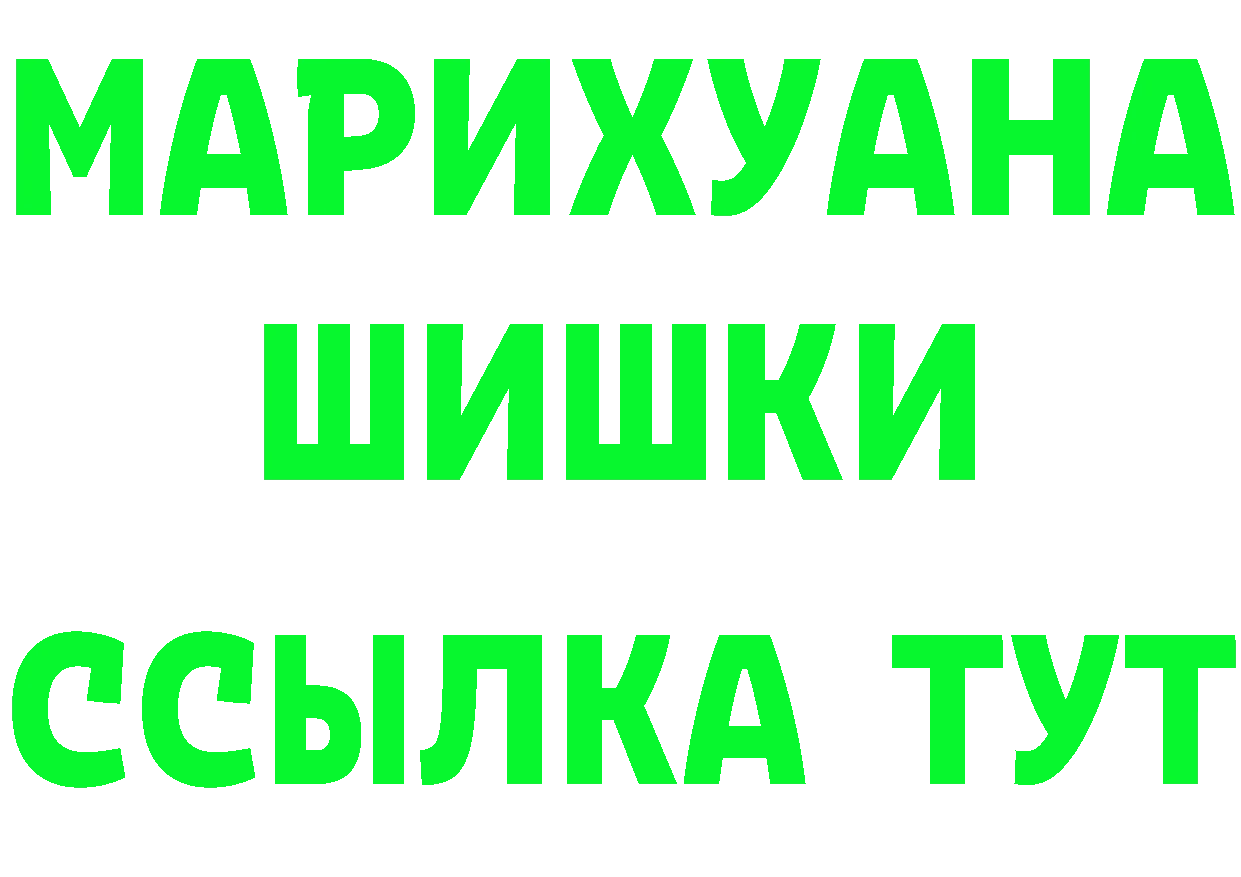 МАРИХУАНА
ШИШКИ
ССЫЛКА ТУТ